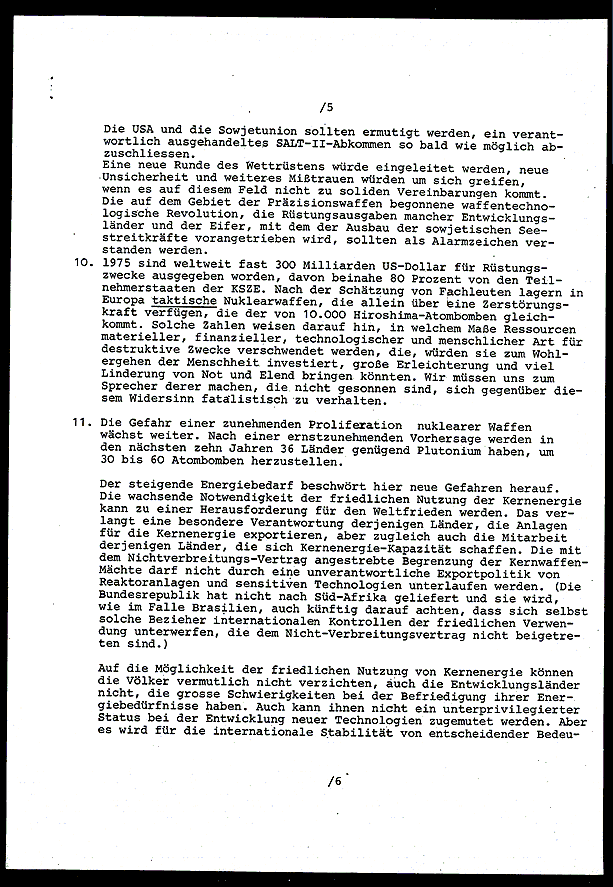 /5

Die USA und die Sowjetunion sollten ermutigt werden, ein verantwortlich ausgehandeltes SALT-II-Abkommen so bald wie möglich abzuschliessen.
Eine neue Runde des Wettrüstens würde eingeleitet werden, neue Unsicherheit und weiteres Mißtrauen würden um sich greifen, wenn es auf diesem Feld nicht zu soliden Vereinbarungen kommt. Die auf dem Gebiet der Präzisionswaffen begonnene waffentechnologische Revolution, die Rüstungsausgaben mancher Entwicklungsländer und der Eifer, mit dem der Ausbau der sowjetischen Seestreitkräfte vorangetrieben wird, sollten als Alarmzeichen verstanden werden.

10. 1975 sind weltweit fast 300 Milliarden US-Dollar für Rüstungszwecke ausgegeben worden, davon beinahe 80 Prozent von den Teilnehmerstaaten der KSZE. Nach der Schätzung von Fachleuten lagern in Europa taktische Nuklearwaffen, die allein über eine Zerstörungskraft verfügen, die der von 10.000 Hiroshima-Atombomben gleichkommt. Solche Zahlen weisen darauf hin, in welchem Maße Ressourcen materieller, finanzieller, technologischer und menschlicher Art für destruktive Zwecke verschwendet werden, die, würden sie zum Wohlergehen der Menschheit investiert, große Erleichterung und viel Linderung von Not und Elend bringen könnten. Wir müssen uns zum Sprecher derer machen, die nicht gesonnen sind, sich gegenüber diesem Widersinn fatalistisch zu verhalten.

11. Die Gefahr einer zunehmenden Proliferation nuklearer Waffen wächst weiter. Nach einer ernstzunehmenden Vorhersage werden in den nächsten zehn Jahren 36 Länder genügend Plutonium haben, um 30 bis 60 Atombomben herzustellen.

Der steigende Energiebedarf beschwört hier neue Gefahren herauf. Die wachsende Notwendigkeit der friedlichen Nutzung der Kernenergie kann zu einer Herausforderung für den Weltfrieden werden. Das verlangt eine besondere Verantwortung derjenigen Länder, die Anlagen für die Kernenergie exportieren, aber zugleich auch die Mitarbeit derjenigen Länder, die sich Kernenergie-Kapazität schaffen. Die mit dem Nichtverbreitungs-Vertrag angestrebte Begrenzung der Kernwaffen-Mächte darf nicht durch eine unverantwortliche Exportpolitik von Reaktoranlagen und sensitiven Technologien unterlaufen werden. (Die Bundesrepublik hat nicht nach Süd-Afrika geliefert und sie wird, wie im Falle Brasilien, auch künftig darauf achten, dass sich selbst solche Bezieher internationalen Kontrollen der friedlichen Verwendung unterwerfen, die dem Nicht-Verbreitungsvertrag nicht beigetreten sind.)

Auf die Möglichkeit der friedlichen Nutzung von Kernenergie können die Völker vermutlich nicht verzichten, auch die Entwicklungsländer nicht, die grosse Schwierigkeiten bei der Befriedigung ihrer Energiebedürfnisse haben. Auch kann ihnen nicht ein unterprivilegierter Status bei der Entwicklung neuer Technologien zugemutet werden. Aber es wird für die internationale Stabilität von entscheidender Bedeu-

/6